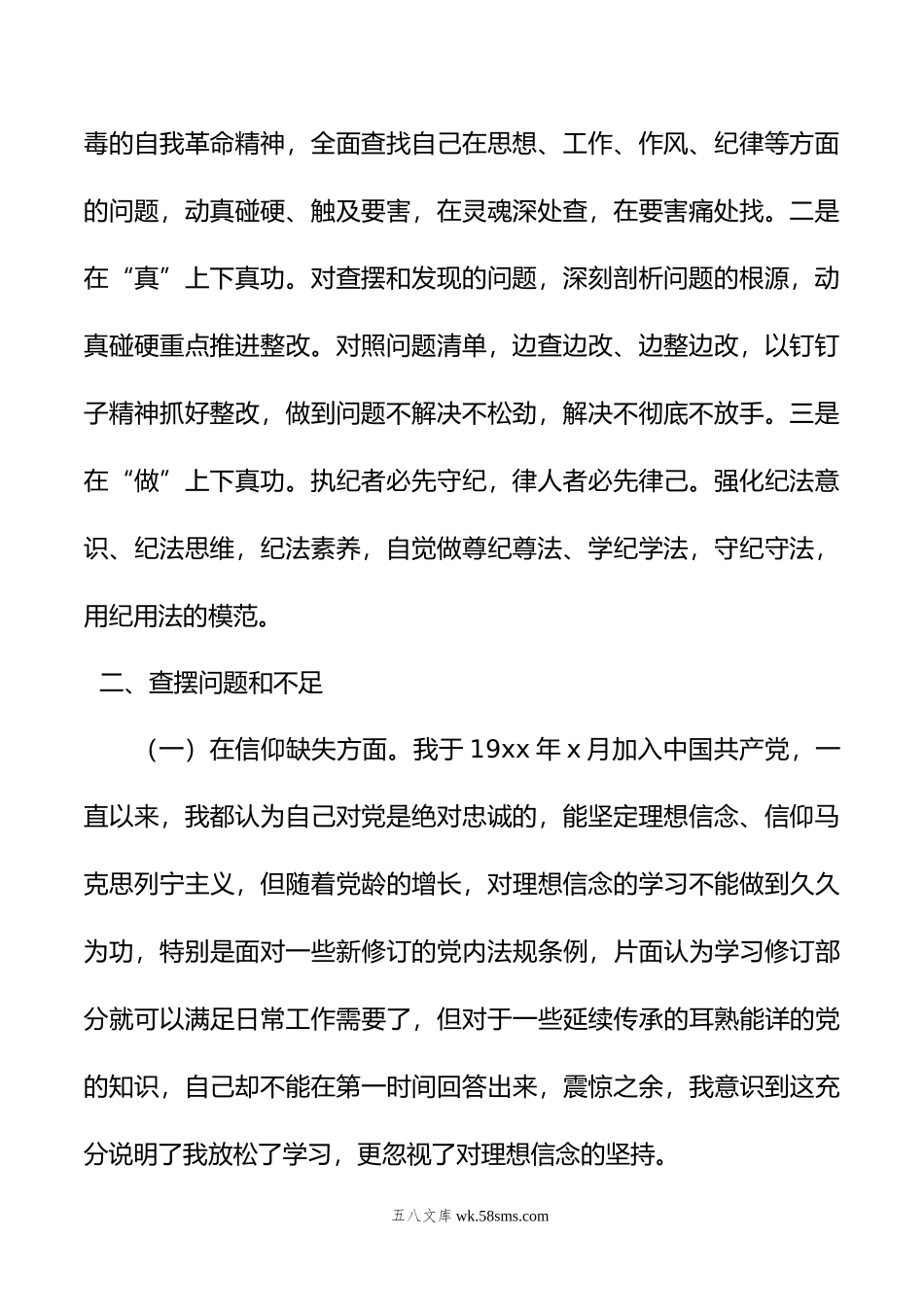 毒的自我革命精神，全面查找自己在思想、工作、作风、纪律等方面的问题，动真碰硬、触及要害，在灵魂深处查，在要害痛处找。二是在“真”上下真功。对查摆和发现的问题，深刻剖析问题的根源，动真碰硬重点推进整改。对照问题清单，边查边改、边整边改，以钉钉子精神抓好整改，做到问题不解决不松劲，解决不彻底不放手。三是在“做”上下真功。执纪者必先守纪，律人者必先律己。强化纪法意识、纪法思维，纪法素养，自觉做尊纪尊法、学纪学法，守纪守法，用纪用法的模范。

二、查摆问题和不足

（一）在信仰缺失方面。我于 19xx 年 x 月加入中国共产党，一直以来，我都认为自己对党是绝对忠诚的，能坚定理想信念、信仰马克思列宁主义，但随着党龄的增长，对理想信念的学习不能做到久久为功，特别是面对一些新修订的党内法规条例，片面认为学习修订部分就可以满足日常工作需要了，但对于一些延续传承的耳熟能详的党的知识，自己却不能在第一时间回答出来，震惊之余，我意识到这充分说明了我放松了学习，更忽视了对理想信念的坚持。

五八文库 wk.58sms.com